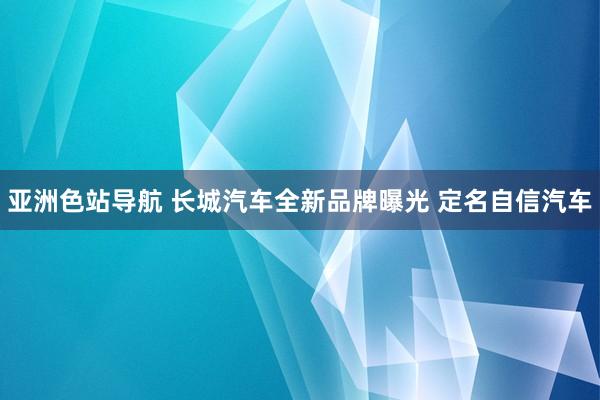 亚洲色站导航 长城汽车全新品牌曝光 定名自信汽车